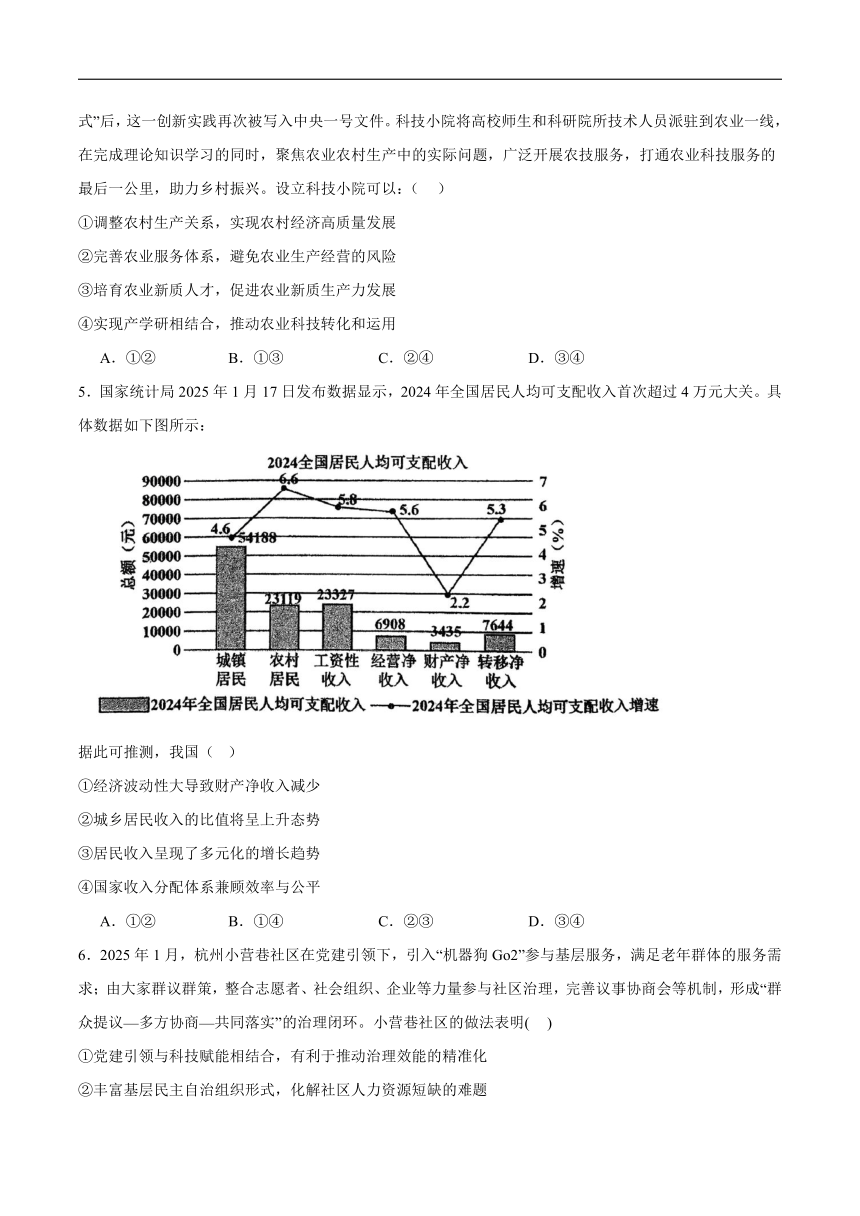 式”后，这一创新实践再次被写入中央一号文件。科技小院将高校师生和科研院所技术人员派驻到农业一线，在完成理论知识学习的同时，聚焦农业农村生产中的实际问题，广泛开展农技服务，打通农业科技服务的最后一公里，助力乡村振兴。设立科技小院可以：（ ）

①调整农村生产关系，实现农村经济高质量发展

②完善农业服务体系，避免农业生产经营的风险

③培育农业新质人才，促进农业新质生产力发展

④实现产学研相结合，推动农业科技转化和运用

A．①② B．①③ C．②④ D．③④

5．国家统计局 2025 年 1 月 17 日发布数据显示，2024 年全国居民人均可支配收入首次超过 4 万元大关。具体数据如下图所示：

2024全国居民人均可支配收入

总额（元）
90000
80000
70000
60000
50000
40000
30000
20000
10000
0

增速（%）
7
6
5
4
3
2
1
0

4.6 54188
6.6 23119
5.8 23327
5.6 6908
2.2 3435
5.3 7644

城镇居民 农村居民 工资性收入 经营净收入 财产净收入 转移净收入

2024年全国居民人均可支配收入 2024年全国居民人均可支配收入增速

据此可推测，我国（ ）

①经济波动性大导致财产净收入减少

②城乡居民收入的比值将呈上升态势

③居民收入呈现了多元化的增长趋势

④国家收入分配体系兼顾效率与公平

A．①② B．①④ C．②③ D．③④

6．2025 年 1 月，杭州小营巷社区在党建引领下，引入“机器狗 Go2”参与基层服务，满足老年群体的服务需求；由大家群议群策，整合志愿者、社会组织、企业等力量参与社区治理，完善议事协商会等机制，形成“群众提议—多方协商—共同落实”的治理闭环。小营巷社区的做法表明( )

①党建引领与科技赋能相结合，有利于推动治理效能的精准化

②丰富基层民主自治组织形式，化解社区人力资源短缺的难题